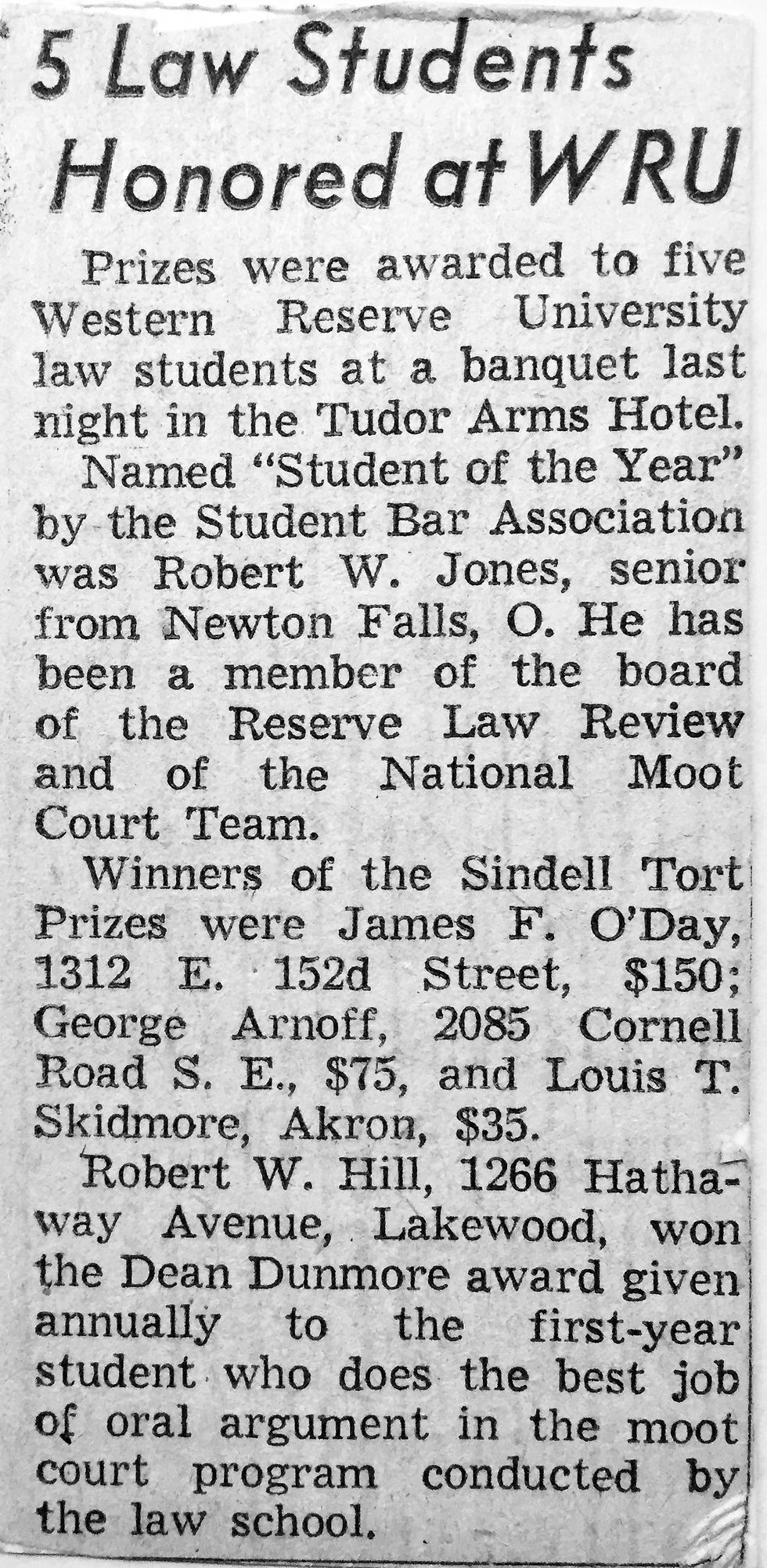 5 Law Students Honored at WRU

Prizes were awarded to five Western Reserve University law students at a banquet last night in the Tudor Arms Hotel.

Named "Student of the Year" by the Student Bar Association was Robert W. Jones, senior from Newton Falls, O. He has been a member of the board of the Reserve Law Review and of the National Moot Court Team.

Winners of the Sindell Tort Prizes were James F. O'Day, 1312 E. 152d Street, $150; George Arnoff, 2085 Cornell Road S. E., $75, and Louis T. Skidmore, Akron, $35.

Robert W. Hill, 1266 Hathaway Avenue, Lakewood, won the Dean Dunmore award given annually to the first-year student who does the best job of oral argument in the moot court program conducted by the law school.